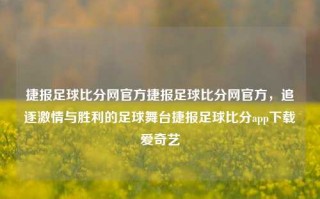 捷报足球比分网官方捷报足球比分网官方，追逐激情与胜利的足球舞台捷报足球比分app下载爱奇艺